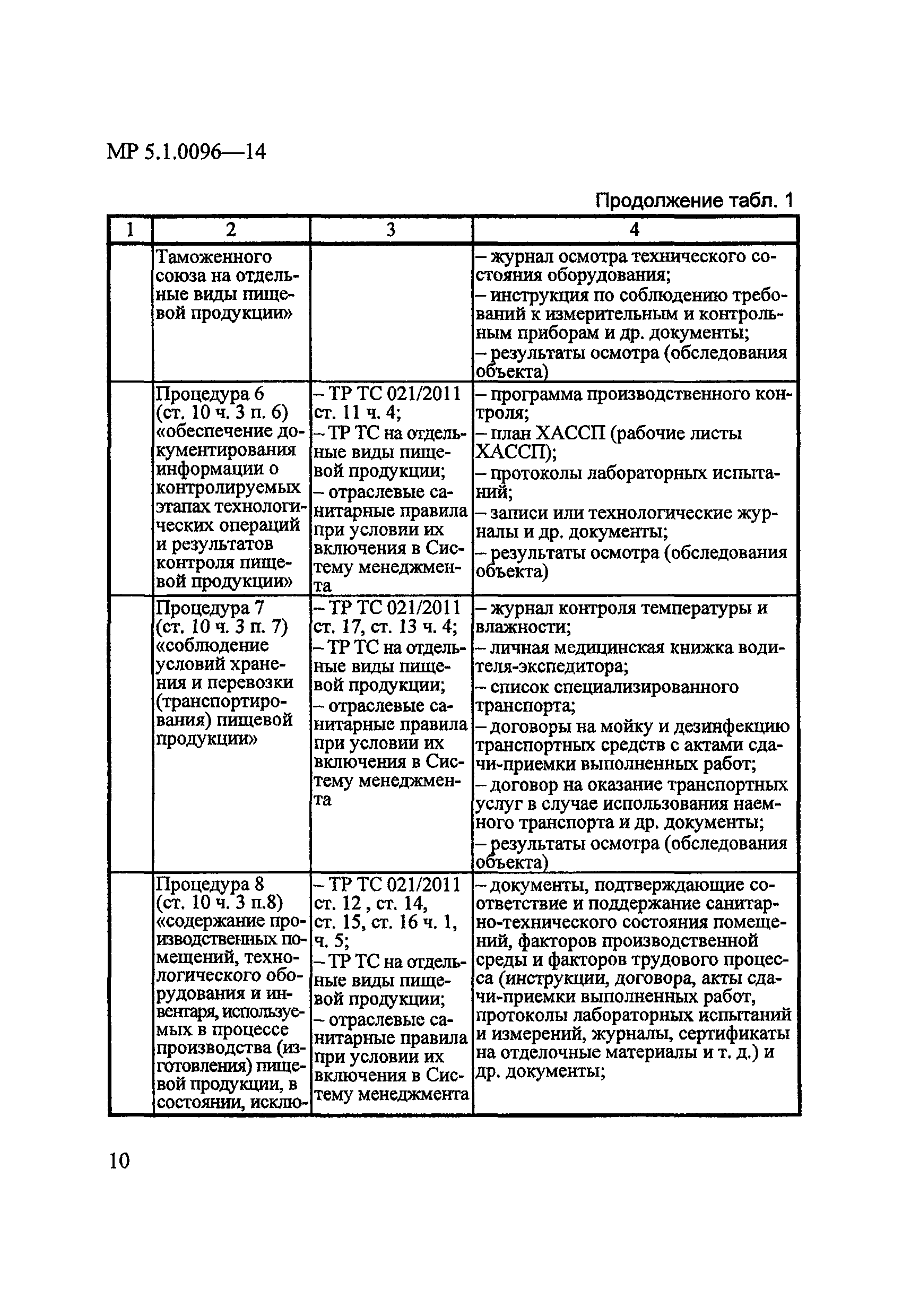 МР 5.1.0096—14

Продолжение табл. 1

| 1 | 2 | 3 | 4 |
|---|---|---|---|
| | Таможенного союза на отдельные виды пищевой продукции» | | – журнал осмотра технического состояния оборудования; – инструкция по соблюдению требований к измерительным и контрольным приборам и др. документы; – результаты осмотра (обследования объекта) |
| | Процедура 6 (ст. 10 ч. 3 п. 6) «обеспечение документирования информации о контролируемых этапах технологических операций и результатов контроля пищевой продукции» | – ТР ТС 021/2011 ст. 11 ч. 4; – ТР ТС на отдельные виды пищевой продукции; – отраслевые санитарные правила при условии их включения в Систему менеджмента | – программа производственного контроля; – план ХАССП (рабочие листы ХАССП); – протоколы лабораторных испытаний; – записи или технологические журналы и др. документы; – результаты осмотра (обследования объекта) |
| | Процедура 7 (ст. 10 ч. 3 п. 7) «соблюдение условий хранения и перевозки (транспортирования) пищевой продукции» | – ТР ТС 021/2011 ст. 17, ст. 13 ч. 4; – ТР ТС на отдельные виды пищевой продукции; – отраслевые санитарные правила при условии их включения в Систему менеджмента | – журнал контроля температуры и влажности; – личная медицинская книжка водителя-экспедитора; – список специализированного транспорта; – договоры на мойку и дезинфекцию транспортных средств с актами сдачи-приемки выполненных работ; – договор на оказание транспортных услуг в случае использования наемного транспорта и др. документы; – результаты осмотра (обследования объекта) |
| | Процедура 8 (ст. 10 ч. 3 п.8) «содержание производственных помещений, технологического оборудования и инвентаря, используемых в процессе производства (изготовления) пищевой продукции, в состоянии, исклю- | – ТР ТС 021/2011 ст. 12 , ст. 14, ст. 15, ст. 16 ч. 1, ч. 5; – ТР ТС на отдельные виды пищевой продукции; – отраслевые санитарные правила при условии их включения в Систему менеджмента | – документы, подтверждающие соответствие и поддержание санитарно-технического состояния помещений, факторов производственной среды и факторов трудового процесса (инструкции, договора, акты сдачи-приемки выполненных работ, протоколы лабораторных испытаний и измерений, журналы, сертификаты на отделочные материалы и т. д.) и др. документы; |

10